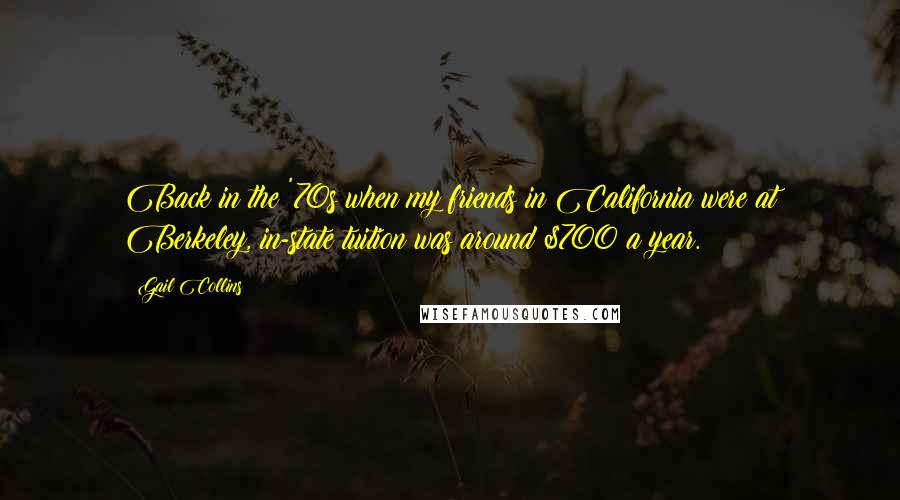 Back in the '70s when my friends in California were at Berkeley, in-state tuition was around $700 a year.

Gail Collins

WISEFAMOUSQUOTES.COM